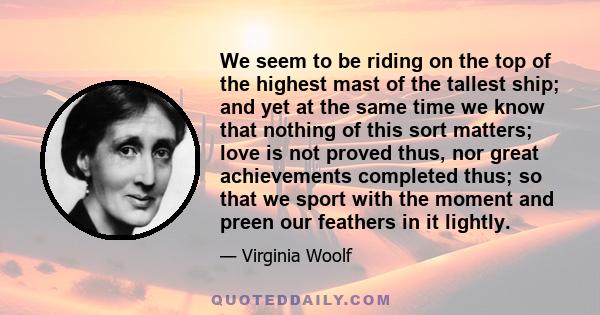 We seem to be riding on the top of the highest mast of the tallest ship; and yet at the same time we know that nothing of this sort matters; love is not proved thus, nor great achievements completed thus; so that we sport with the moment and preen our feathers in it lightly.

— Virginia Woolf

QUOTEDDAILY.COM